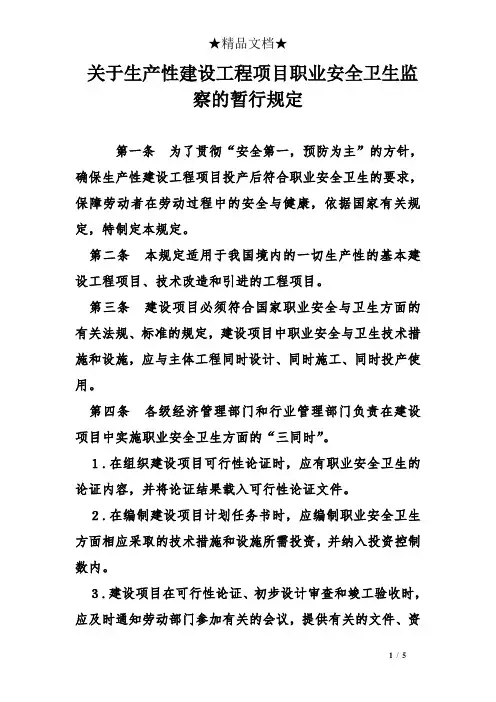 ★精品文档★

关于生产性建设工程项目职业安全卫生监察的暂行规定

第一条　为了贯彻“安全第一，预防为主”的方针，确保生产性建设工程项目投产后符合职业安全卫生的要求，保障劳动者在劳动过程中的安全与健康，依据国家有关规定，特制定本规定。

第二条　本规定适用于我国境内的一切生产性的基本建设工程项目、技术改造和引进的工程项目。

第三条　建设项目必须符合国家职业安全与卫生方面的有关法规、标准的规定，建设项目中职业安全与卫生技术措施和设施，应与主体工程同时设计、同时施工、同时投产使用。

第四条　各级经济管理部门和行业管理部门负责在建设项目中实施职业安全卫生方面的“三同时”。

1．在组织建设项目可行性论证时，应有职业安全卫生的论证内容，并将论证结果载入可行性论证文件。

2．在编制建设项目计划任务书时，应编制职业安全卫生方面相应采取的技术措施和设施所需投资，并纳入投资控制数内。

3．建设项目在可行性论证、初步设计审查和竣工验收时，应及时通知劳动部门参加有关的会议，提供有关的文件、资

1 / 5